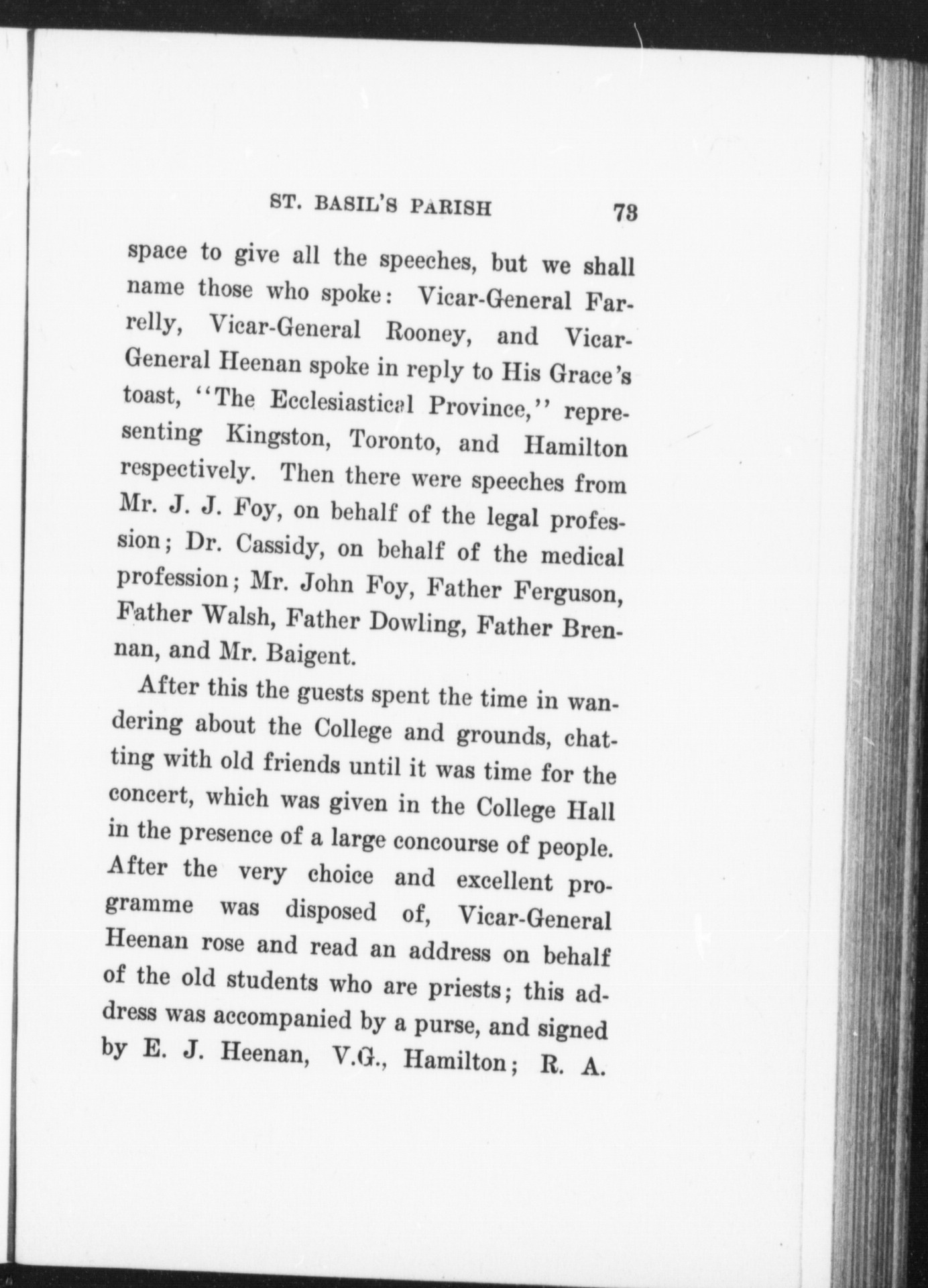 ST. BASIL'S PARISH 73

space to give all the speeches, but we shall name those who spoke: Vicar-General Farrelly, Vicar-General Rooney, and Vicar-General Heenan spoke in reply to His Grace's toast, "The Ecclesiastical Province," representing Kingston, Toronto, and Hamilton respectively. Then there were speeches from Mr. J. J. Foy, on behalf of the legal profession; Dr. Cassidy, on behalf of the medical profession; Mr. John Foy, Father Ferguson, Father Walsh, Father Dowling, Father Brennan, and Mr. Baigent.

After this the guests spent the time in wandering about the College and grounds, chatting with old friends until it was time for the concert, which was given in the College Hall in the presence of a large concourse of people. After the very choice and excellent programme was disposed of, Vicar-General Heenan rose and read an address on behalf of the old students who are priests; this address was accompanied by a purse, and signed by E. J. Heenan, V.G., Hamilton; R. A.